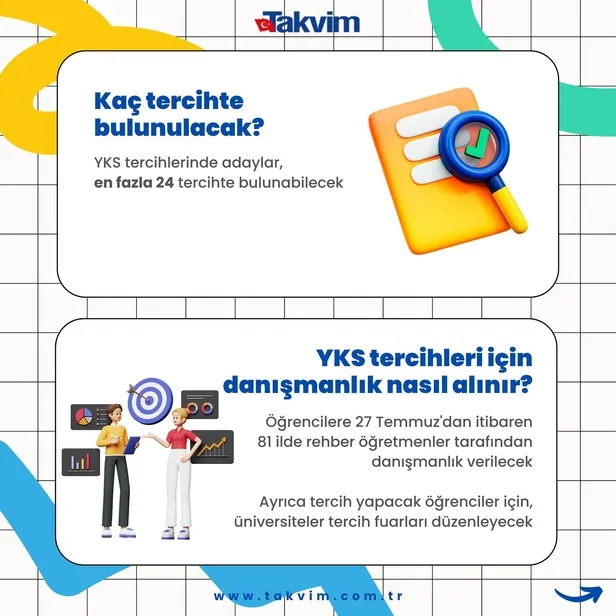 Takvim

Kaç tercihte bulunulacak?

YKS tercihlerinde adaylar, en fazla 24 tercihte bulunabilecek

YKS tercihleri için danışmanlık nasıl alınır?

Öğrencilere 27 Temmuz'dan itibaren 81 ilde rehber öğretmenler tarafından danışmanlık verilecek

Ayrıca tercih yapacak öğrenciler için, üniversiteler tercih fuarları düzenleyecek

www.takvim.com.tr